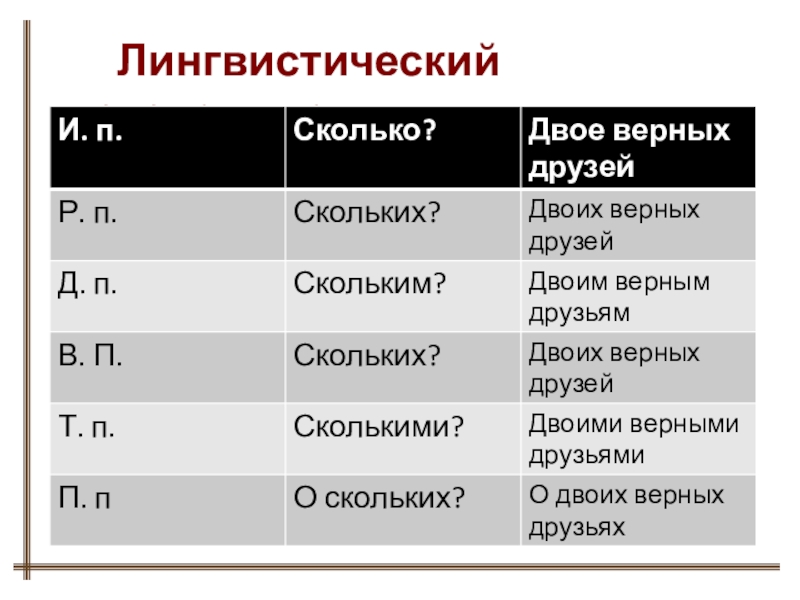 Лингвистический

| И. п. | Сколько? | Двое верных друзей |
|---|---|---|
| Р. п. | Скольких? | Двоих верных друзей |
| Д. п. | Скольким? | Двоим верным друзьям |
| В. П. | Скольких? | Двоих верных друзей |
| Т. п. | Сколькими? | Двоими верными друзьями |
| П. п | О скольких? | О двоих верных друзьях |